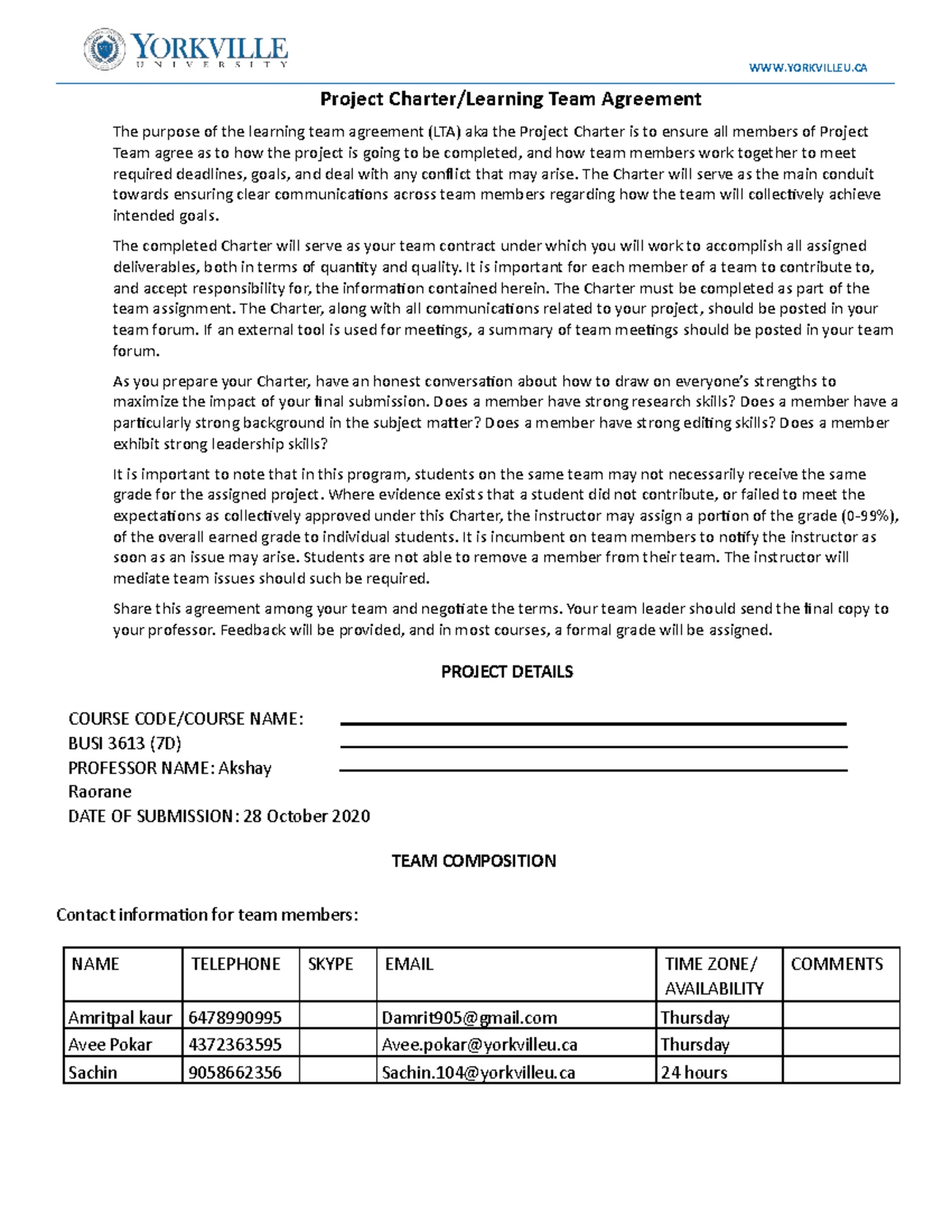 YORKVILLE
UNIVERSITY

WWW.YORKVILLEU.CA

Project Charter/Learning Team Agreement

The purpose of the learning team agreement (LTA) aka the Project Charter is to ensure all members of Project Team agree as to how the project is going to be completed, and how team members work together to meet required deadlines, goals, and deal with any conflict that may arise. The Charter will serve as the main conduit towards ensuring clear communications across team members regarding how the team will collectively achieve intended goals.

The completed Charter will serve as your team contract under which you will work to accomplish all assigned deliverables, both in terms of quantity and quality. It is important for each member of a team to contribute to, and accept responsibility for, the information contained herein. The Charter must be completed as part of the team assignment. The Charter, along with all communications related to your project, should be posted in your team forum. If an external tool is used for meetings, a summary of team meetings should be posted in your team forum.

As you prepare your Charter, have an honest conversation about how to draw on everyone's strengths to maximize the impact of your final submission. Does a member have strong research skills? Does a member have a particularly strong background in the subject matter? Does a member have strong editing skills? Does a member exhibit strong leadership skills?

It is important to note that in this program, students on the same team may not necessarily receive the same grade for the assigned project. Where evidence exists that a student did not contribute, or failed to meet the expectations as collectively approved under this Charter, the instructor may assign a portion of the grade (0-99%), of the overall earned grade to individual students. It is incumbent on team members to notify the instructor as soon as an issue may arise. Students are not able to remove a member from their team. The instructor will mediate team issues should such be required.

Share this agreement among your team and negotiate the terms. Your team leader should send the final copy to your professor. Feedback will be provided, and in most courses, a formal grade will be assigned.

PROJECT DETAILS

COURSE CODE/COURSE NAME:
BUSI 3613 (7D)
PROFESSOR NAME: Akshay Raorane
DATE OF SUBMISSION: 28 October 2020

TEAM COMPOSITION

Contact information for team members:

| NAME | TELEPHONE | SKYPE | EMAIL | TIME ZONE/ AVAILABILITY | COMMENTS |
|---|---|---|---|---|---|
| Amritpal kaur | 6478990995 | | Damrit905@gmail.com | Thursday | |
| Avee Pokar | 4372363595 | | Avee.pokar@yorkvilleu.ca | Thursday | |
| Sachin | 9058662356 | | Sachin.104@yorkvilleu.ca | 24 hours | |